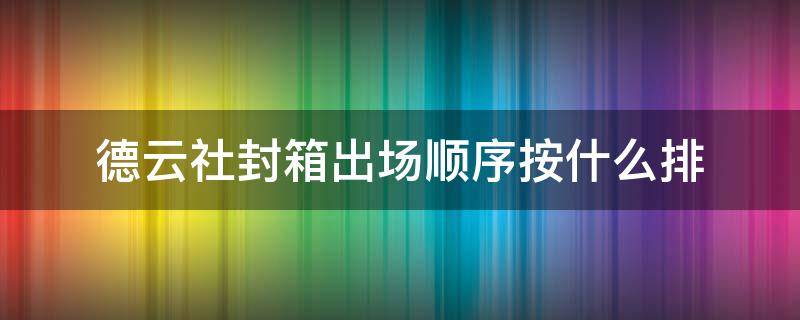 德云社封箱出场顺序按什么排